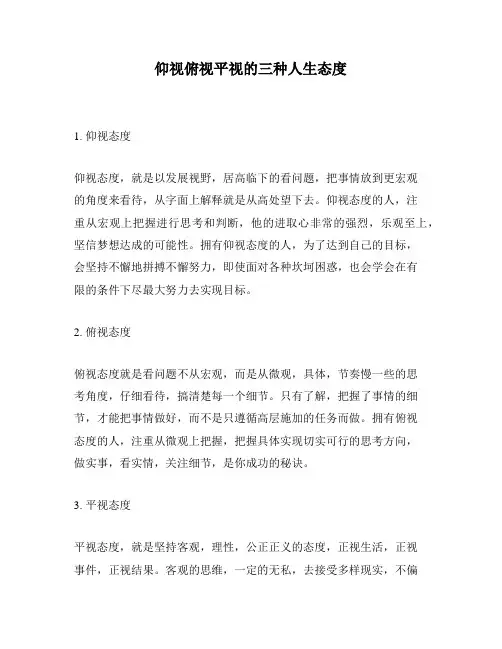 仰视俯视平视的三种人生态度

1. 仰视态度

仰视态度，就是以发展视野，居高临下的看问题，把事情放到更宏观的角度来看待，从字面上解释就是从高处望下去。仰视态度的人，注重从宏观上把握进行思考和判断，他的进取心非常的强烈，乐观至上，坚信梦想达成的可能性。拥有仰视态度的人，为了达到自己的目标，会坚持不懈地拼搏不懈努力，即使面对各种坎坷困惑，也会学会在有限的条件下尽最大努力去实现目标。

2. 俯视态度

俯视态度就是看问题不从宏观，而是从微观，具体，节奏慢一些的思考角度，仔细看待，搞清楚每一个细节。只有了解，把握了事情的细节，才能把事情做好，而不是只遵循高层施加的任务而做。拥有俯视态度的人，注重从微观上把握，把握具体实现切实可行的思考方向，做实事，看实情，关注细节，是你成功的秘诀。

3. 平视态度

平视态度，就是坚持客观，理性，公正正义的态度，正视生活，正视事件，正视结果。客观的思维，一定的无私，去接受多样现实，不偏